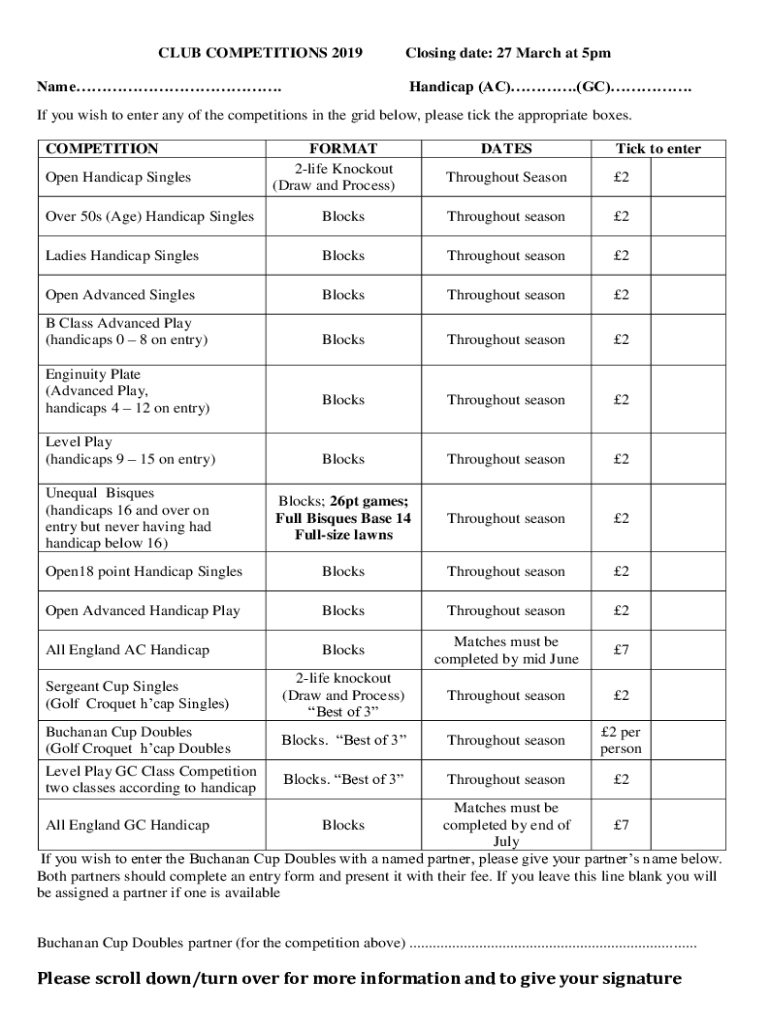 CLUB COMPETITIONS 2019 Closing date: 27 March at 5pm

Name…………………………………. Handicap (AC)………….(GC)…………….

If you wish to enter any of the competitions in the grid below, please tick the appropriate boxes.

| COMPETITION | FORMAT | DATES | Tick to enter | |
|---|---|---|---|---|
| Open Handicap Singles | 2-life Knockout (Draw and Process) | Throughout Season | £2 | |
| Over 50s (Age) Handicap Singles | Blocks | Throughout season | £2 | |
| Ladies Handicap Singles | Blocks | Throughout season | £2 | |
| Open Advanced Singles | Blocks | Throughout season | £2 | |
| B Class Advanced Play (handicaps 0 – 8 on entry) | Blocks | Throughout season | £2 | |
| Enginuity Plate (Advanced Play, handicaps 4 – 12 on entry) | Blocks | Throughout season | £2 | |
| Level Play (handicaps 9 – 15 on entry) | Blocks | Throughout season | £2 | |
| Unequal Bisques (handicaps 16 and over on entry but never having had handicap below 16) | Blocks; 26pt games; Full Bisques Base 14 Full-size lawns | Throughout season | £2 | |
| Open18 point Handicap Singles | Blocks | Throughout season | £2 | |
| Open Advanced Handicap Play | Blocks | Throughout season | £2 | |
| All England AC Handicap | Blocks | Matches must be completed by mid June | £7 | |
| Sergeant Cup Singles (Golf Croquet h'cap Singles) | 2-life knockout (Draw and Process) "Best of 3" | Throughout season | £2 | |
| Buchanan Cup Doubles (Golf Croquet h'cap Doubles | Blocks. "Best of 3" | Throughout season | £2 per person | |
| Level Play GC Class Competition two classes according to handicap | Blocks. "Best of 3" | Throughout season | £2 | |
| All England GC Handicap | Blocks | Matches must be completed by end of July | £7 | |

If you wish to enter the Buchanan Cup Doubles with a named partner, please give your partner's name below. Both partners should complete an entry form and present it with their fee. If you leave this line blank you will be assigned a partner if one is available

Buchanan Cup Doubles partner (for the competition above) ..........................................................................

Please scroll down/turn over for more information and to give your signature